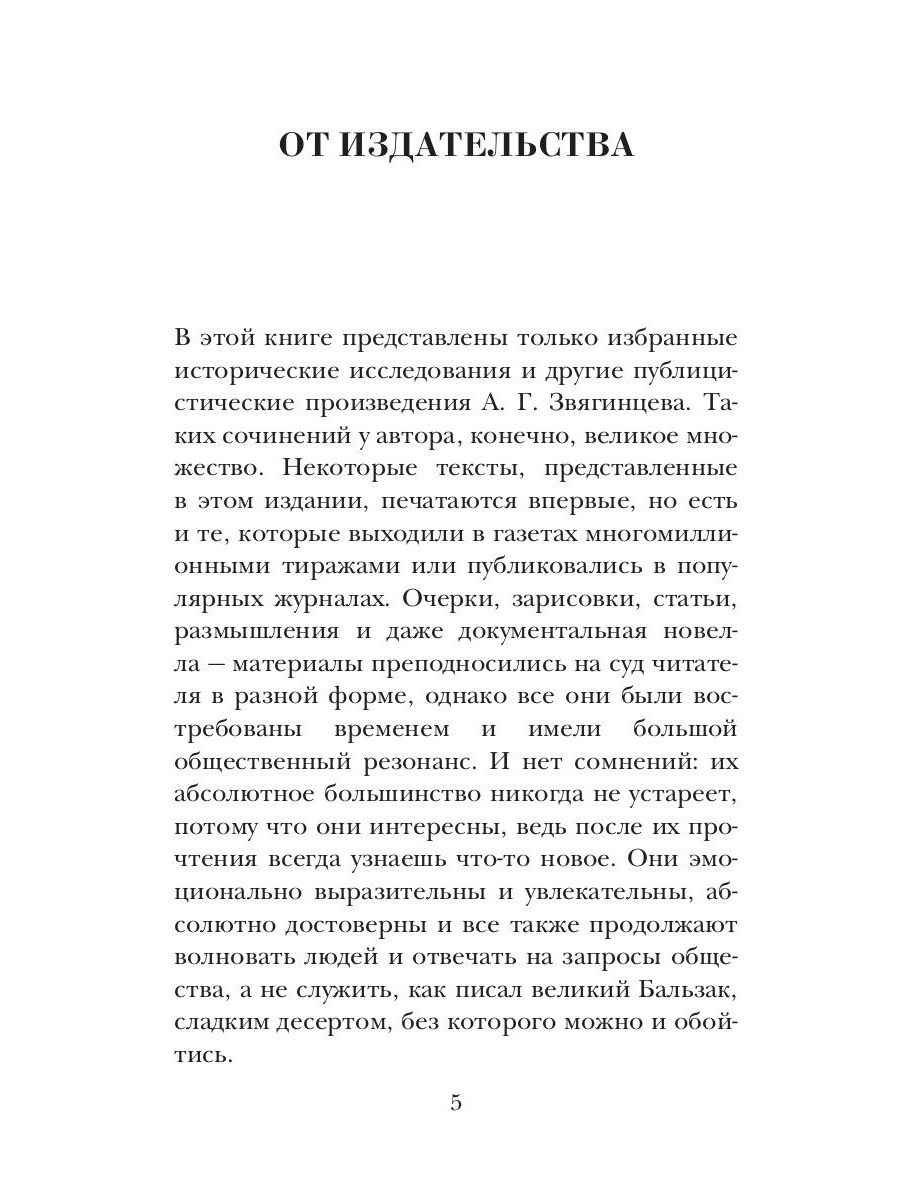 ОТ ИЗДАТЕЛЬСТВА

В этой книге представлены только избранные исторические исследования и другие публицистические произведения А. Г. Звягинцева. Таких сочинений у автора, конечно, великое множество. Некоторые тексты, представленные в этом издании, печатаются впервые, но есть и те, которые выходили в газетах многомиллионными тиражами или публиковались в популярных журналах. Очерки, зарисовки, статьи, размышления и даже документальная новелла — материалы преподносились на суд читателя в разной форме, однако все они были востребованы временем и имели большой общественный резонанс. И нет сомнений: их абсолютное большинство никогда не устареет, потому что они интересны, ведь после их прочтения всегда узнаешь что-то новое. Они эмоционально выразительны и увлекательны, абсолютно достоверны и все также продолжают волновать людей и отвечать на запросы общества, а не служить, как писал великий Бальзак, сладким десертом, без которого можно и обойтись.

5